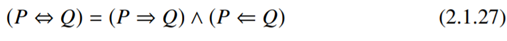 $(P \Leftrightarrow Q) = (P \Rightarrow Q) \wedge (P \Leftarrow Q)$ (2.1.27)